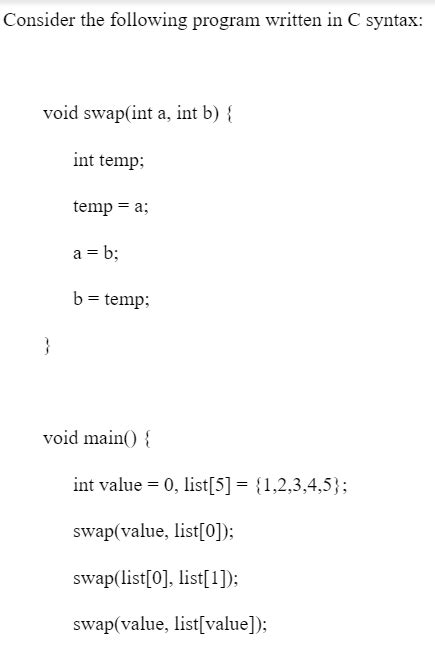 Consider the following program written in C syntax:

void swap(int a, int b) {

int temp;

temp = a;

a = b;

b = temp;

}

void main() {

int value = 0, list[5] = {1,2,3,4,5};

swap(value, list[0]);

swap(list[0], list[1]);

swap(value, list[value]);